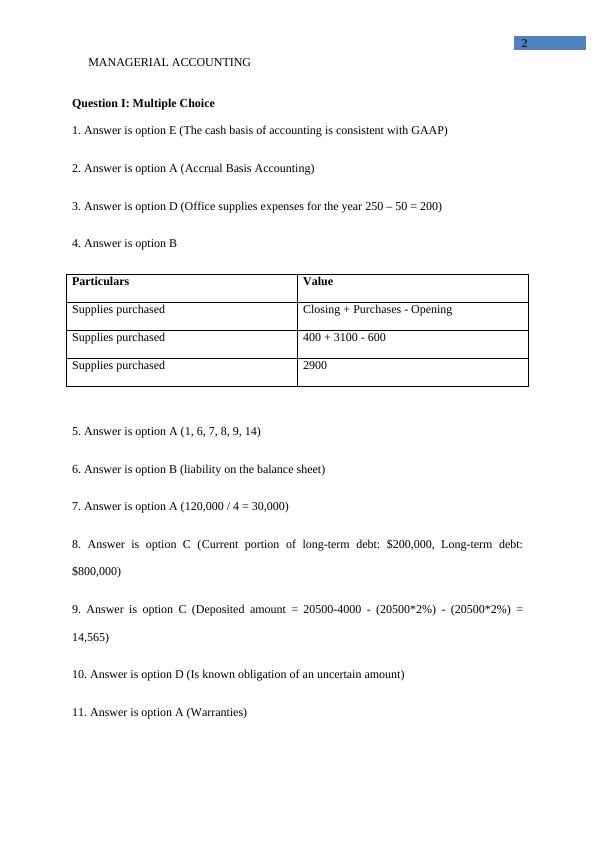 2

MANAGERIAL ACCOUNTING

Question I: Multiple Choice

1. Answer is option E (The cash basis of accounting is consistent with GAAP)

2. Answer is option A (Accrual Basis Accounting)

3. Answer is option D (Office supplies expenses for the year 250 – 50 = 200)

4. Answer is option B

| Particulars | Value |
|---|---|
| Supplies purchased | Closing + Purchases - Opening |
| Supplies purchased | 400 + 3100 - 600 |
| Supplies purchased | 2900 |

5. Answer is option A (1, 6, 7, 8, 9, 14)

6. Answer is option B (liability on the balance sheet)

7. Answer is option A (120,000 / 4 = 30,000)

8. Answer is option C (Current portion of long-term debt: $200,000, Long-term debt: $800,000)

9. Answer is option C (Deposited amount = 20500-4000 - (20500*2%) - (20500*2%) = 14,565)

10. Answer is option D (Is known obligation of an uncertain amount)

11. Answer is option A (Warranties)